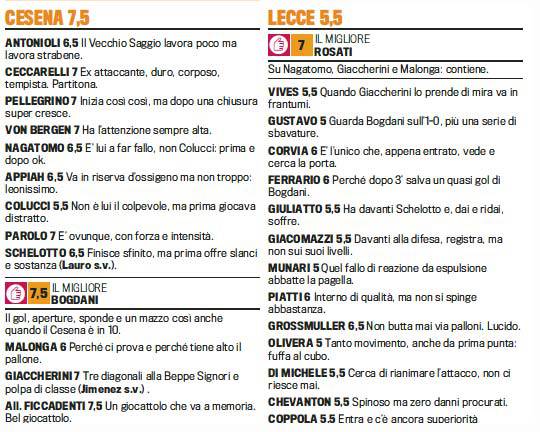 CESENA 7,5

ANTONIOLI 6,5 Il Vecchio Saggio lavora poco ma lavora strabene.

CECCARELLI 7 Ex attaccante, duro, corposo, tempista. Partitona.

PELLEGRINO 7 Inizia così così, ma dopo una chiusura super cresce.

VON BERGEN 7 Ha l'attenzione sempre alta.

NAGATOMO 6,5 E' lui a far fallo, non Colucci: prima e dopo ok.

APPIAH 6,5 Va in riserva d'ossigeno ma non troppo: leonissimo.

COLUCCI 5,5 Non è lui il colpevole, ma prima giocava distratto.

PAROLO 7 E' ovunque, con forza e intensità.

SCHELOTTO 6,5 Finisce sfinito, ma prima offre slanci e sostanza (Lauro s.v.).

7,5 IL MIGLIORE BOGDANI

Il gol, aperture, sponde e un mazzo così anche quando il Cesena è in 10.

MALONGA 6 Perché ci prova e perché tiene alto il pallone.

GIACCHERINI 7 Tre diagonali alla Beppe Signori e polpa di classe (Jimenez s.v.) .

All. FICCADENTI 7,5 Un giocattolo che va a memoria. Bel giocattolo.

LECCE 5,5

7 IL MIGLIORE ROSATI

Su Nagatomo, Giaccherini e Malonga: contiene.

VIVES 5,5 Quando Giaccherini lo prende di mira va in frantumi.

GUSTAVO 5 Guarda Bogdani sull'1-0, più una serie di sbavature.

CORVIA 6 E' l'unico che, appena entrato, vede e cerca la porta.

FERRARIO 6 Perché dopo 3' salva un quasi gol di Bogdani.

GIULIATTO 5,5 Ha davanti Schelotto e, dai e ridai, soffre.

GIACOMAZZI 5,5 Davanti alla difesa, registra, ma non sui suoi livelli.

MUNARI 5 Quel fallo di reazione da espulsione abbatte la pagella.

PIATTI 6 Interno di qualità, ma non si spinge abbastanza.

GROSSMULLER 6,5 Non butta mai via palloni. Lucido.

OLIVERA 5 Tanto movimento, anche da prima punta: fuffa al cubo.

DI MICHELE 5,5 Cerca di rianimare l'attacco, non ci riesce mai.

CHEVANTON 5,5 Spinoso ma zero danni procurati.

COPPOLA 5.5 Entra e c'è ancora superiorità